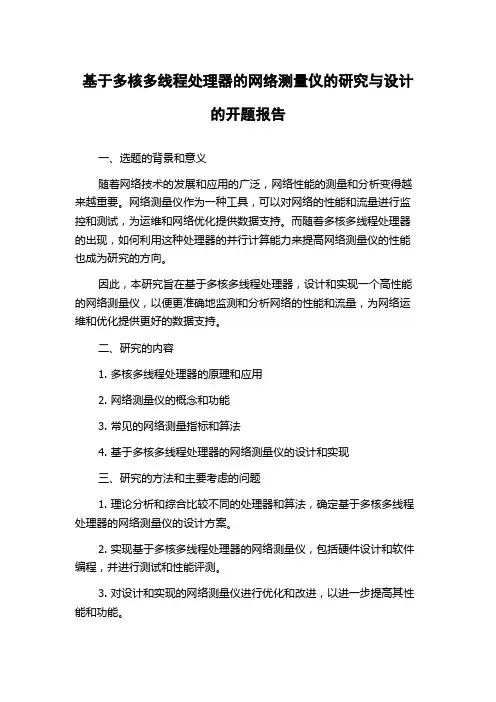 基于多核多线程处理器的网络测量仪的研究与设计的开题报告

一、选题的背景和意义

随着网络技术的发展和应用的广泛，网络性能的测量和分析变得越来越重要。网络测量仪作为一种工具，可以对网络的性能和流量进行监控和测试，为运维和网络优化提供数据支持。而随着多核多线程处理器的出现，如何利用这种处理器的并行计算能力来提高网络测量仪的性能也成为研究的方向。

因此，本研究旨在基于多核多线程处理器，设计和实现一个高性能的网络测量仪，以便更准确地监测和分析网络的性能和流量，为网络运维和优化提供更好的数据支持。

二、研究的内容

1. 多核多线程处理器的原理和应用

2. 网络测量仪的概念和功能

3. 常见的网络测量指标和算法

4. 基于多核多线程处理器的网络测量仪的设计和实现

三、研究的方法和主要考虑的问题

1. 理论分析和综合比较不同的处理器和算法，确定基于多核多线程处理器的网络测量仪的设计方案。

2. 实现基于多核多线程处理器的网络测量仪，包括硬件设计和软件编程，并进行测试和性能评测。

3. 对设计和实现的网络测量仪进行优化和改进，以进一步提高其性能和功能。